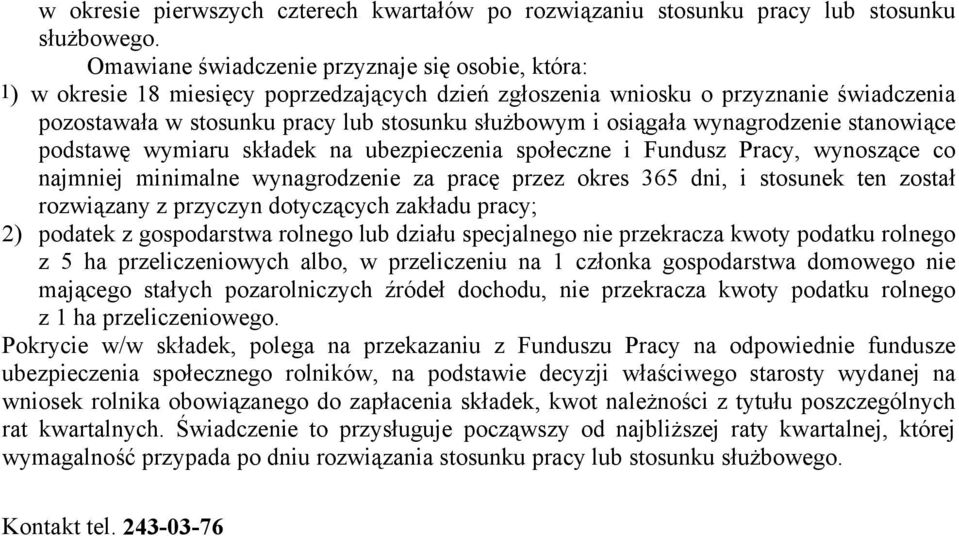 w okresie pierwszych czterech kwartałów po rozwiązaniu stosunku pracy lub stosunku służbowego.

Omawiane świadczenie przyznaje się osobie, która:

1) w okresie 18 miesięcy poprzedzających dzień zgłoszenia wniosku o przyznanie świadczenia pozostawała w stosunku pracy lub stosunku służbowym i osiągała wynagrodzenie stanowiące podstawę wymiaru składek na ubezpieczenia społeczne i Fundusz Pracy, wynoszące co najmniej minimalne wynagrodzenie za pracę przez okres 365 dni, i stosunek ten został rozwiązany z przyczyn dotyczących zakładu pracy;

2) podatek z gospodarstwa rolnego lub działu specjalnego nie przekracza kwoty podatku rolnego z 5 ha przeliczeniowych albo, w przeliczeniu na 1 członka gospodarstwa domowego nie mającego stałych pozarolniczych źródeł dochodu, nie przekracza kwoty podatku rolnego z 1 ha przeliczeniowego.

Pokrycie w/w składek, polega na przekazaniu z Funduszu Pracy na odpowiednie fundusze ubezpieczenia społecznego rolników, na podstawie decyzji właściwego starosty wydanej na wniosek rolnika obowiązanego do zapłacenia składek, kwot należności z tytułu poszczególnych rat kwartalnych. Świadczenie to przysługuje począwszy od najbliższej raty kwartalnej, której wymagalność przypada po dniu rozwiązania stosunku pracy lub stosunku służbowego.

Kontakt tel. 243-03-76